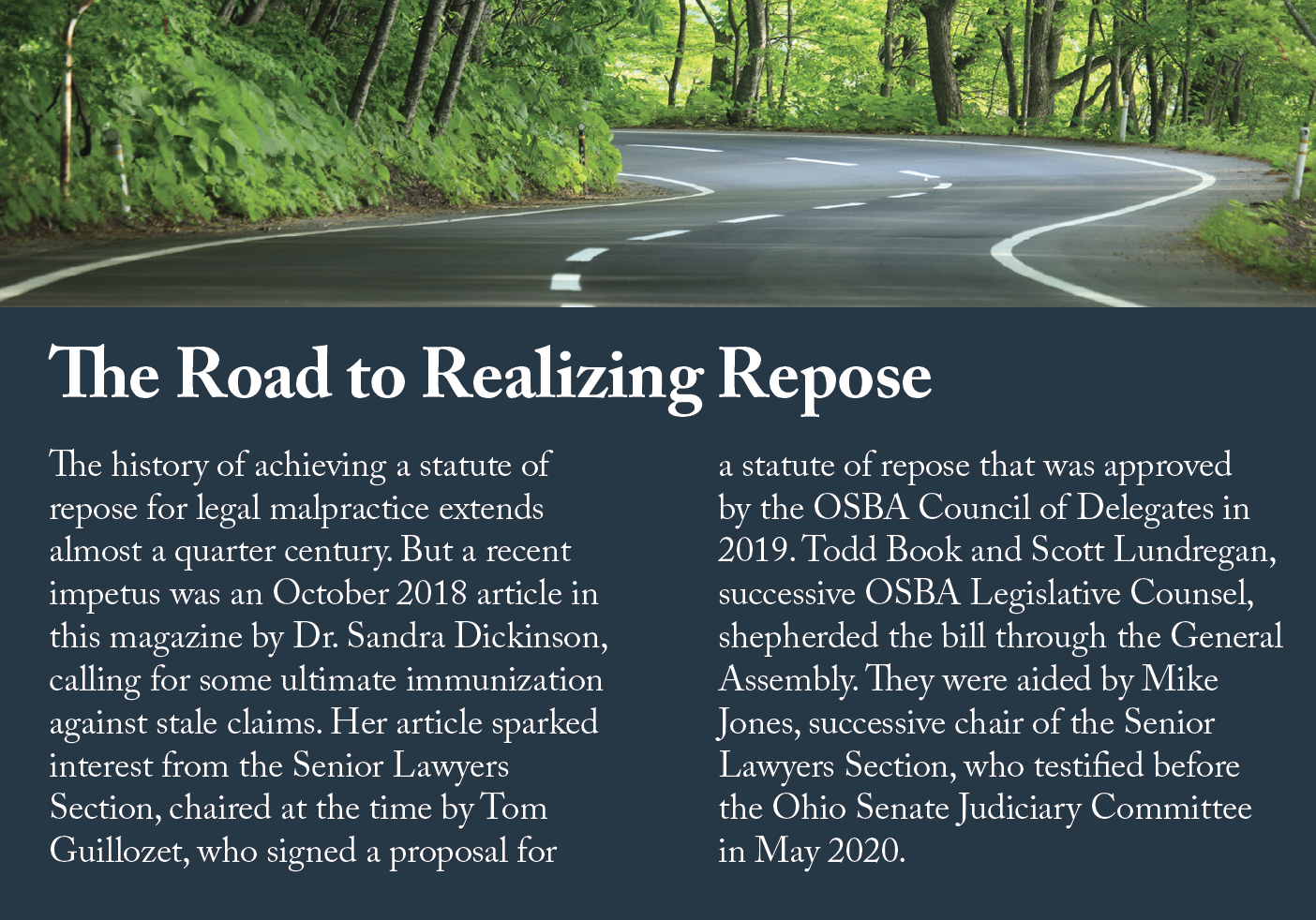 The Road to Realizing Repose

The history of achieving a statute of repose for legal malpractice extends almost a quarter century. But a recent impetus was an October 2018 article in this magazine by Dr. Sandra Dickinson, calling for some ultimate immunization against stale claims. Her article sparked interest from the Senior Lawyers Section, chaired at the time by Tom Guillozet, who signed a proposal for a statute of repose that was approved by the OSBA Council of Delegates in 2019. Todd Book and Scott Lundregan, successive OSBA Legislative Counsel, shepherded the bill through the General Assembly. They were aided by Mike Jones, successive chair of the Senior Lawyers Section, who testified before the Ohio Senate Judiciary Committee in May 2020.